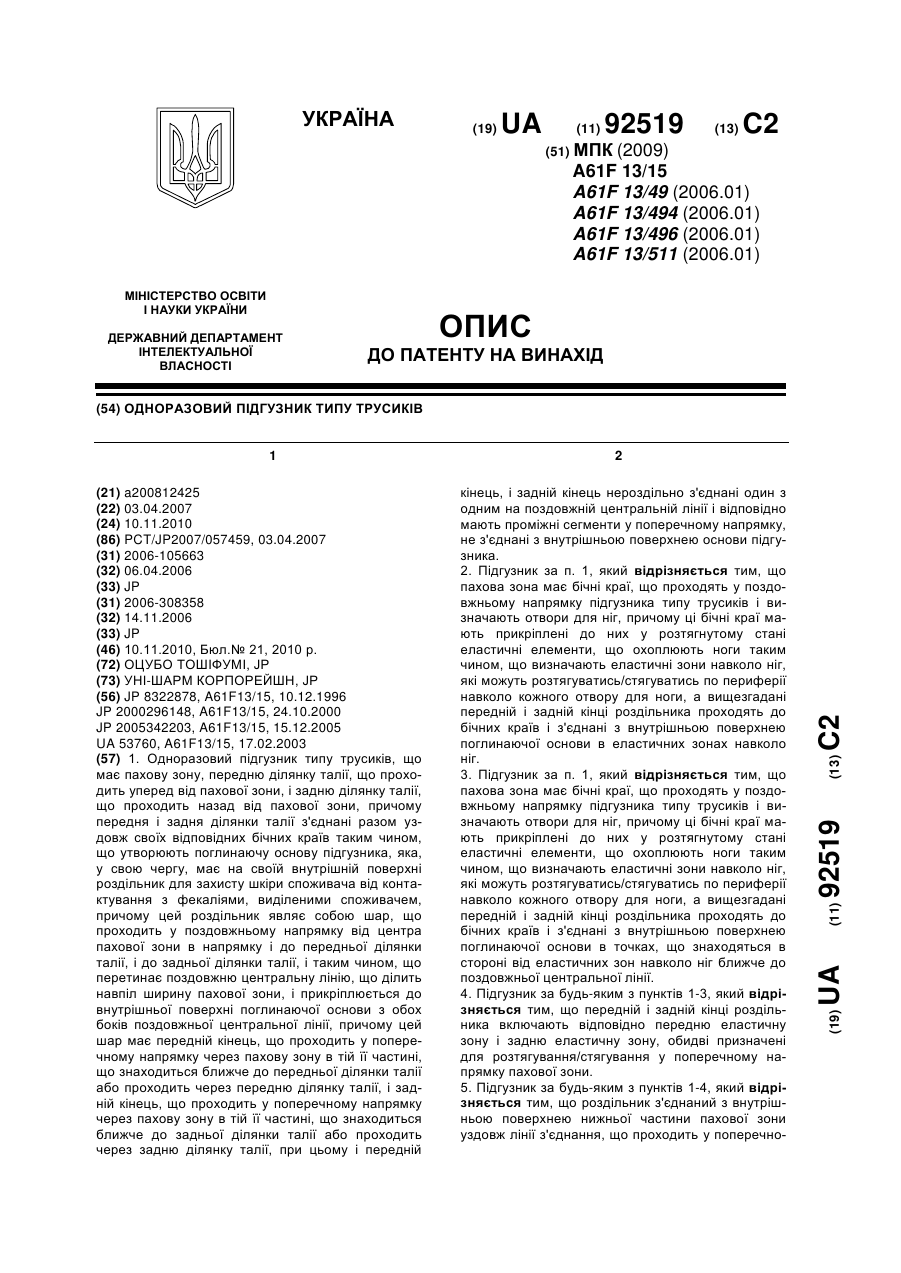 УКРАЇНА

(19) UA (11) 92519 (13) C2

(51) МПК (2009)
A61F 13/15
A61F 13/49 (2006.01)
A61F 13/494 (2006.01)
A61F 13/496 (2006.01)
A61F 13/511 (2006.01)

МІНІСТЕРСТВО ОСВІТИ І НАУКИ УКРАЇНИ

ДЕРЖАВНИЙ ДЕПАРТАМЕНТ ІНТЕЛЕКТУАЛЬНОЇ ВЛАСНОСТІ

ОПИС
ДО ПАТЕНТУ НА ВИНАХІД

(54) ОДНОРАЗОВИЙ ПІДГУЗНИК ТИПУ ТРУСИКІВ

1

(21) a200812425
(22) 03.04.2007
(24) 10.11.2010
(86) PCT/JP2007/057459, 03.04.2007
(31) 2006-105663
(32) 06.04.2006
(33) JP
(31) 2006-308358
(32) 14.11.2006
(33) JP
(46) 10.11.2010, Бюл.№ 21, 2010 р.
(72) ОЦУБО ТОШІФУМІ, JP
(73) УНІ-ШАРМ КОРПОРЕЙШН, JP
(56) JP 8322878, A61F13/15, 10.12.1996
JP 2000296148, A61F13/15, 24.10.2000
JP 2005342203, A61F13/15, 15.12.2005
UA 53760, A61F13/15, 17.02.2003
(57) 1. Одноразовий підгузник типу трусиків, що має пахову зону, передню ділянку талії, що проходить уперед від пахової зони, і задню ділянку талії, що проходить назад від пахової зони, причому передня і задня ділянки талії з'єднані разом уздовж своїх відповідних бічних країв таким чином, що утворюють поглинаючу основу підгузника, яка, у свою чергу, має на своїй внутрішній поверхні роздільник для захисту шкіри споживача від контактування з фекаліями, виділеними споживачем, причому цей роздільник являє собою шар, що проходить у поздовжньому напрямку від центра пахової зони в напрямку і до передньої ділянки талії, і до задньої ділянки талії, і таким чином, що перетинає поздовжню центральну лінію, що ділить навпіл ширину пахової зони, і прикріплюється до внутрішньої поверхні поглинаючої основи з обох боків поздовжньої центральної лінії, причому цей шар має передній кінець, що проходить у поперечному напрямку через пахову зону в тій її частині, що знаходиться ближче до передньої ділянки талії або проходить через передню ділянку талії, і задній кінець, що проходить у поперечному напрямку через пахову зону в тій її частині, що знаходиться ближче до задньої ділянки талії або проходить через задню ділянку талії, при цьому і передній

2

кінець, і задній кінець нероздільно з'єднані один з одним на поздовжній центральній лінії і відповідно мають проміжні сегменти у поперечному напрямку, не з'єднані з внутрішньою поверхнею основи підгузника.
2. Підгузник за п. 1, який відрізняється тим, що пахова зона має бічні краї, що проходять у поздовжньому напрямку підгузника типу трусиків і визначають отвори для ніг, причому ці бічні краї мають прикріплені до них у розтягнутому стані еластичні елементи, що охоплюють ноги таким чином, що визначають еластичні зони навколо ніг, які можуть розтягуватись/стягуватись по периферії навколо кожного отвору для ноги, а вищезгадані передній і задній кінці роздільника проходять до бічних країв і з'єднані з внутрішньою поверхнею поглинаючої основи в еластичних зонах навколо ніг.
3. Підгузник за п. 1, який відрізняється тим, що пахова зона має бічні краї, що проходять у поздовжньому напрямку підгузника типу трусиків і визначають отвори для ніг, причому ці бічні краї мають прикріплені до них у розтягнутому стані еластичні елементи, що охоплюють ноги таким чином, що визначають еластичні зони навколо ніг, які можуть розтягуватись/стягуватись по периферії навколо кожного отвору для ноги, а вищезгадані передній і задній кінці роздільника проходять до бічних країв і з'єднані з внутрішньою поверхнею поглинаючої основи в точках, що знаходяться в стороні від еластичних зон навколо ніг ближче до поздовжньої центральної лінії.
4. Підгузник за будь-яким з пунктів 1-3, який відрізняється тим, що передній і задній кінці роздільника включають відповідно передню еластичну зону і задню еластичну зону, обидві призначені для розтягування/стягування у поперечному напрямку пахової зони.
5. Підгузник за будь-яким з пунктів 1-4, який відрізняється тим, що роздільник з'єднаний з внутрішньою поверхнею нижньої частини пахової зони уздовж лінії з'єднання, що проходить у поперечно-

(19) UA (11) 92519 (13) C2